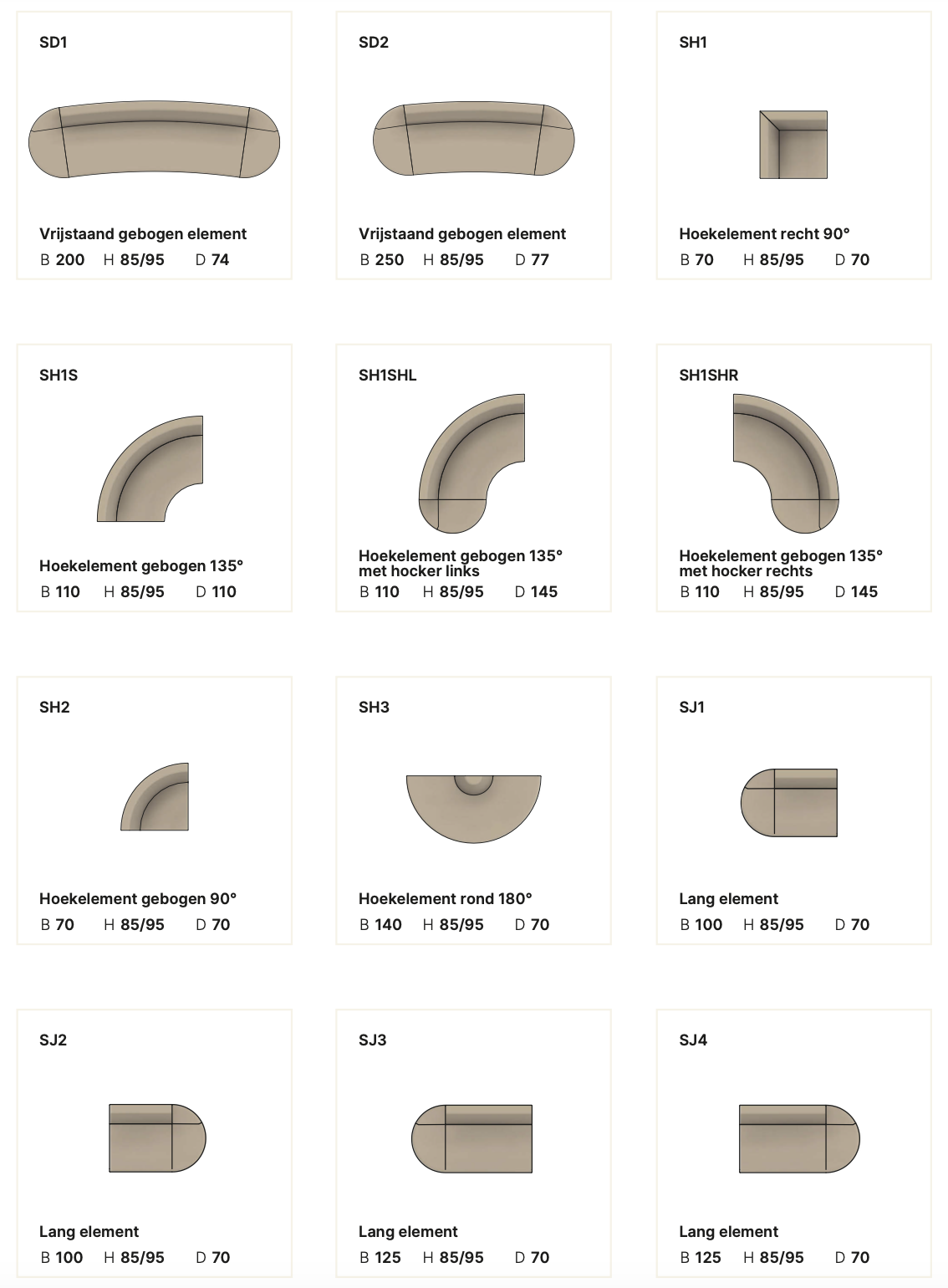 SD1

Vrijstaand gebogen element
B 200 H 85/95 D 74

SD2

Vrijstaand gebogen element
B 250 H 85/95 D 77

SH1

Hoekelement recht 90°
B 70 H 85/95 D 70

SH1S

Hoekelement gebogen 135°
B 110 H 85/95 D 110

SH1SHL

Hoekelement gebogen 135° met hocker links
B 110 H 85/95 D 145

SH1SHR

Hoekelement gebogen 135° met hocker rechts
B 110 H 85/95 D 145

SH2

Hoekelement gebogen 90°
B 70 H 85/95 D 70

SH3

Hoekelement rond 180°
B 140 H 85/95 D 70

SJ1

Lang element
B 100 H 85/95 D 70

SJ2

Lang element
B 100 H 85/95 D 70

SJ3

Lang element
B 125 H 85/95 D 70

SJ4

Lang element
B 125 H 85/95 D 70